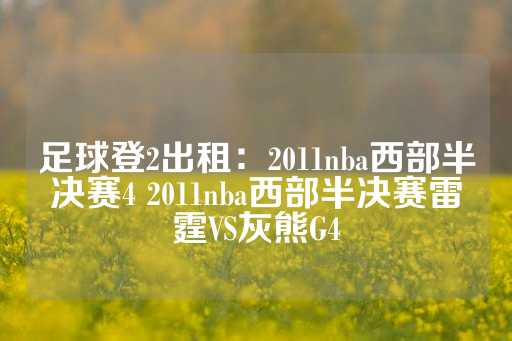 足球登2出租：2011nba西部半决赛4 2011nba西部半决赛雷霆VS灰熊G4